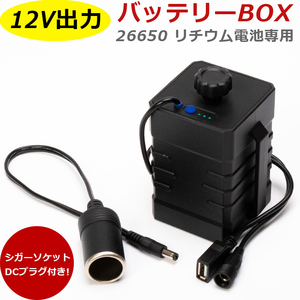 12V出力

バッテリーBOX

26650 リチウム電池専用

シガーソケット
DCプラグ付き!